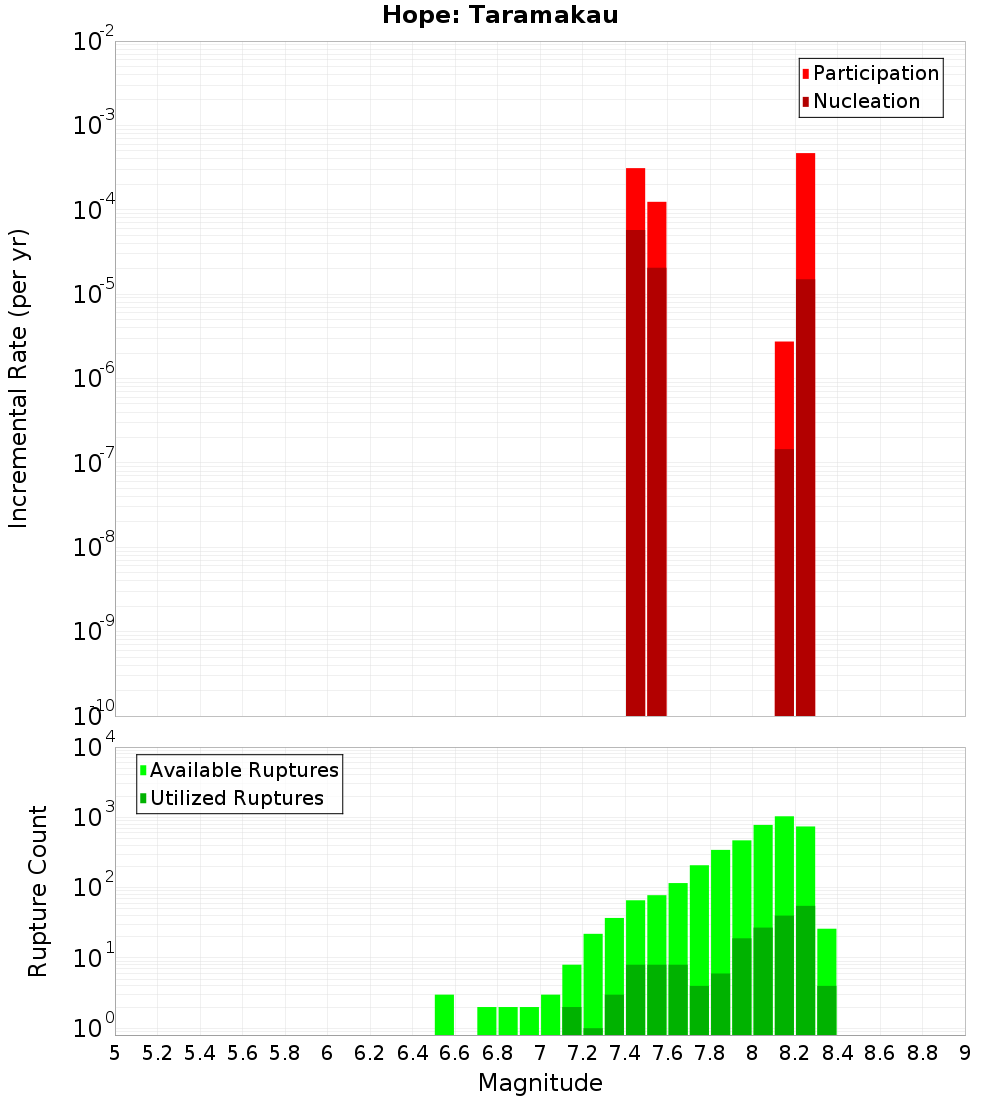 Hope: Taramakau

Participation
Nucleation

Incremental Rate (per yr)

$10^{-2}$
$10^{-3}$
$10^{-4}$
$10^{-5}$
$10^{-6}$
$10^{-7}$
$10^{-8}$
$10^{-9}$
$10^{-10}$

Available Ruptures
Utilized Ruptures

Rupture Count

$10^{4}$
$10^{3}$
$10^{2}$
$10^{1}$
$10^{0}$

5 5.2 5.4 5.6 5.8 6 6.2 6.4 6.6 6.8 7 7.2 7.4 7.6 7.8 8 8.2 8.4 8.6 8.8 9

Magnitude